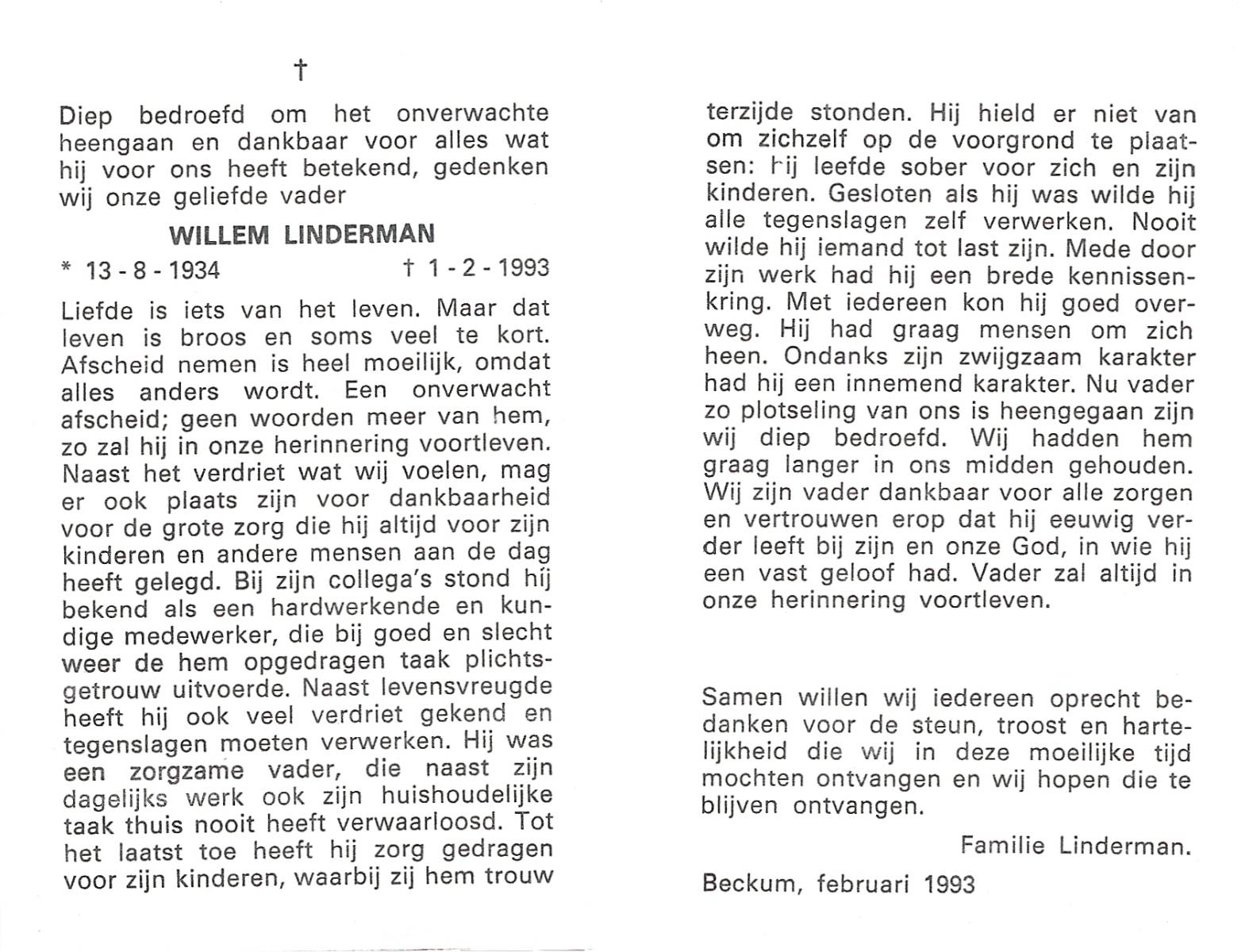 †

Diep bedroefd om het onverwachte heengaan en dankbaar voor alles wat hij voor ons heeft betekend, gedenken wij onze geliefde vader

WILLEM LINDERMAN

* 13 - 8 - 1934 † 1 - 2 - 1993

Liefde is iets van het leven. Maar dat leven is broos en soms veel te kort. Afscheid nemen is heel moeilijk, omdat alles anders wordt. Een onverwacht afscheid; geen woorden meer van hem, zo zal hij in onze herinnering voortleven. Naast het verdriet wat wij voelen, mag er ook plaats zijn voor dankbaarheid voor de grote zorg die hij altijd voor zijn kinderen en andere mensen aan de dag heeft gelegd. Bij zijn collega's stond hij bekend als een hardwerkende en kundige medewerker, die bij goed en slecht weer de hem opgedragen taak plichtsgetrouw uitvoerde. Naast levensvreugde heeft hij ook veel verdriet gekend en tegenslagen moeten verwerken. Hij was een zorgzame vader, die naast zijn dagelijks werk ook zijn huishoudelijke taak thuis nooit heeft verwaarloosd. Tot het laatst toe heeft hij zorg gedragen voor zijn kinderen, waarbij zij hem trouw terzijde stonden. Hij hield er niet van om zichzelf op de voorgrond te plaatsen: hij leefde sober voor zich en zijn kinderen. Gesloten als hij was wilde hij alle tegenslagen zelf verwerken. Nooit wilde hij iemand tot last zijn. Mede door zijn werk had hij een brede kennissenkring. Met iedereen kon hij goed overweg. Hij had graag mensen om zich heen. Ondanks zijn zwijgzaam karakter had hij een innemend karakter. Nu vader zo plotseling van ons is heengegaan zijn wij diep bedroefd. Wij hadden hem graag langer in ons midden gehouden. Wij zijn vader dankbaar voor alle zorgen en vertrouwen erop dat hij eeuwig verder leeft bij zijn en onze God, in wie hij een vast geloof had. Vader zal altijd in onze herinnering voortleven.

Samen willen wij iedereen oprecht bedanken voor de steun, troost en hartelijkheid die wij in deze moeilijke tijd mochten ontvangen en wij hopen die te blijven ontvangen.

Familie Linderman.

Beckum, februari 1993